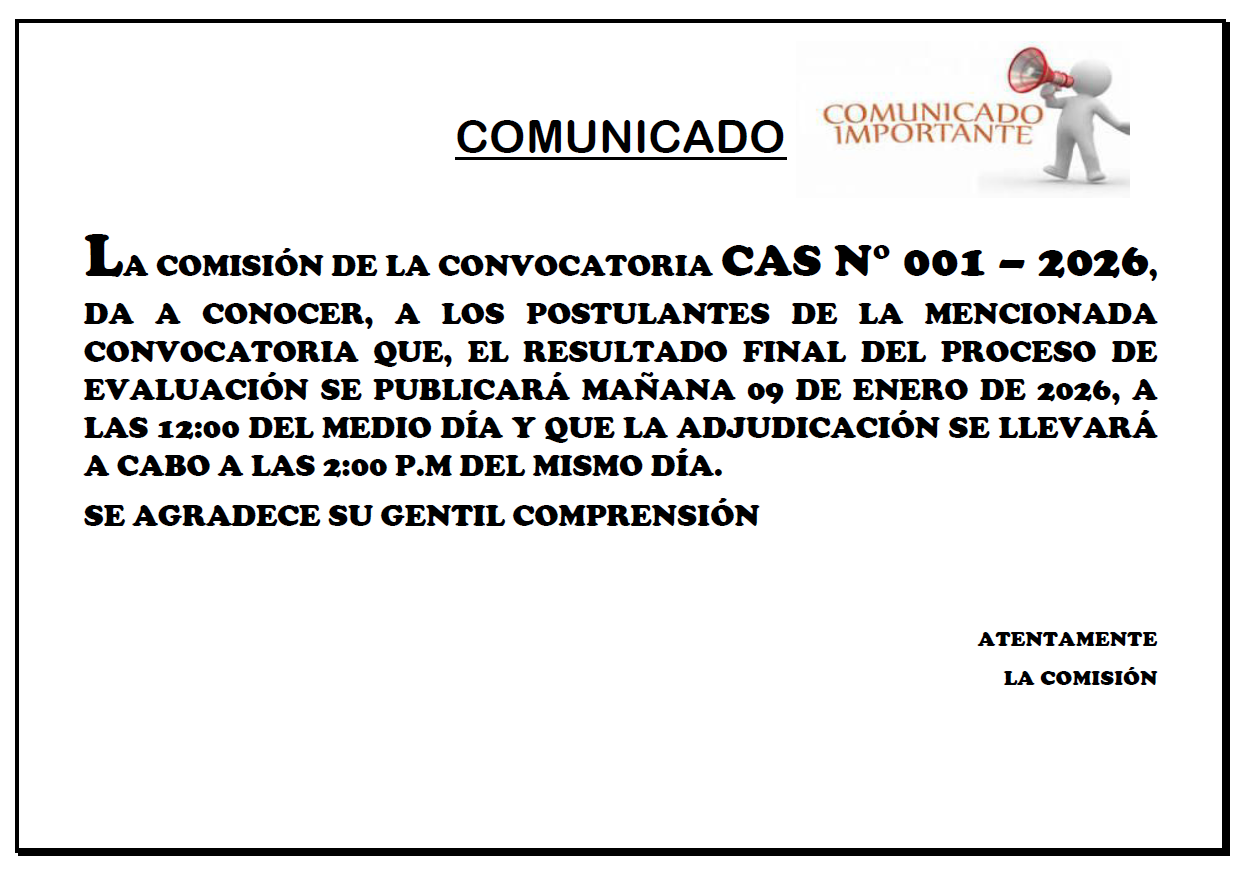 COMUNICADO

COMUNICADO IMPORTANTE

LA COMISIÓN DE LA CONVOCATORIA CAS Nº 001 – 2026, DA A CONOCER, A LOS POSTULANTES DE LA MENCIONADA CONVOCATORIA QUE, EL RESULTADO FINAL DEL PROCESO DE EVALUACIÓN SE PUBLICARÁ MAÑANA 09 DE ENERO DE 2026, A LAS 12:00 DEL MEDIO DÍA Y QUE LA ADJUDICACIÓN SE LLEVARÁ A CABO A LAS 2:00 P.M DEL MISMO DÍA.

SE AGRADECE SU GENTIL COMPRENSIÓN

ATENTAMENTE

LA COMISIÓN